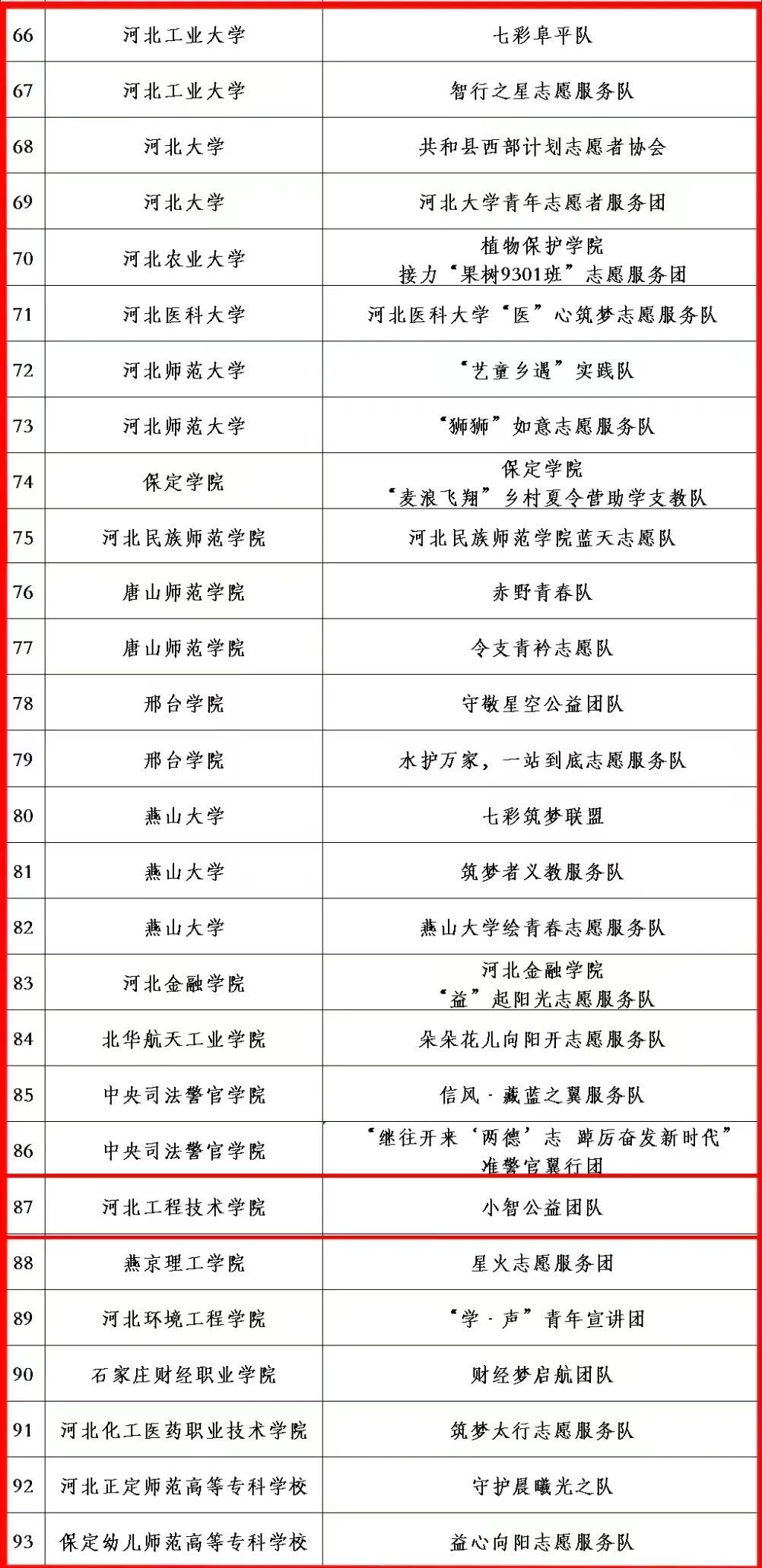 | 66 | 河北工业大学 | 七彩阜平队 |
|---|---|---|
| 67 | 河北工业大学 | 智行之星志愿服务队 |
| 68 | 河北大学 | 共和县西部计划志愿者协会 |
| 69 | 河北大学 | 河北大学青年志愿者服务团 |
| 70 | 河北农业大学 | 植物保护学院 接力“果树9301班”志愿服务团 |
| 71 | 河北医科大学 | 河北医科大学“医”心筑梦志愿服务队 |
| 72 | 河北师范大学 | “艺童乡遇”实践队 |
| 73 | 河北师范大学 | “狮狮”如意志愿服务队 |
| 74 | 保定学院 | 保定学院 “麦浪飞翔”乡村夏令营助学支教队 |
| 75 | 河北民族师范学院 | 河北民族师范学院蓝天志愿队 |
| 76 | 唐山师范学院 | 赤野青春队 |
| 77 | 唐山师范学院 | 令支青衿志愿队 |
| 78 | 邢台学院 | 守敬星空公益团队 |
| 79 | 邢台学院 | 水护万家，一站到底志愿服务队 |
| 80 | 燕山大学 | 七彩筑梦联盟 |
| 81 | 燕山大学 | 筑梦者义教服务队 |
| 82 | 燕山大学 | 燕山大学绘青春志愿服务队 |
| 83 | 河北金融学院 | 河北金融学院 “益”起阳光志愿服务队 |
| 84 | 北华航天工业学院 | 朵朵花儿向阳开志愿服务队 |
| 85 | 中央司法警官学院 | 信风·藏蓝之翼服务队 |
| 86 | 中央司法警官学院 | “继往开来‘两德’志 踔厉奋发新时代” 准警官翼行团 |
| 87 | 河北工程技术学院 | 小智公益团队 |
| 88 | 燕京理工学院 | 星火志愿服务团 |
| 89 | 河北环境工程学院 | “学·声”青年宣讲团 |
| 90 | 石家庄财经职业学院 | 财经梦启航团队 |
| 91 | 河北化工医药职业技术学院 | 筑梦太行志愿服务队 |
| 92 | 河北正定师范高等专科学校 | 守护晨曦光之队 |
| 93 | 保定幼儿师范高等专科学校 | 益心向阳志愿服务队 |